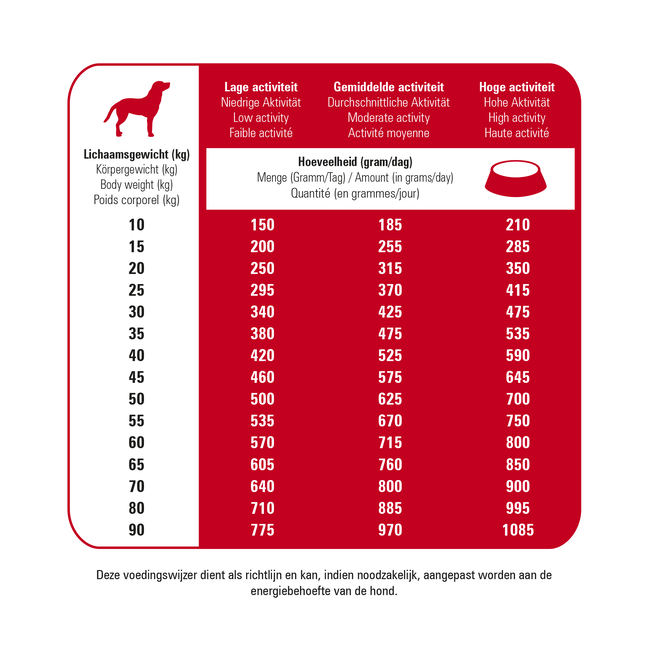 | Lichaamsgewicht (kg) Körpergewicht (kg) Body weight (kg) Poids corporel (kg) | Lage activiteit Niedrige Aktivität Low activity Faible activité | Gemiddelde activiteit Durchschnittliche Aktivität Moderate activity Activité moyenne | Hoge activiteit Hohe Aktivität High activity Haute activité |
|---|---|---|---|
| | Hoeveelheid (gram/dag) Menge (Gramm/Tag) / Amount (in grams/day) Quantité (en grammes/jour) | | |
| 10 | 150 | 185 | 210 |
| 15 | 200 | 255 | 285 |
| 20 | 250 | 315 | 350 |
| 25 | 295 | 370 | 415 |
| 30 | 340 | 425 | 475 |
| 35 | 380 | 475 | 535 |
| 40 | 420 | 525 | 590 |
| 45 | 460 | 575 | 645 |
| 50 | 500 | 625 | 700 |
| 55 | 535 | 670 | 750 |
| 60 | 570 | 715 | 800 |
| 65 | 605 | 760 | 850 |
| 70 | 640 | 800 | 900 |
| 80 | 710 | 885 | 995 |
| 90 | 775 | 970 | 1085 |

Deze voedingswijzer dient als richtlijn en kan, indien noodzakelijk, aangepast worden aan de energiebehoefte van de hond.